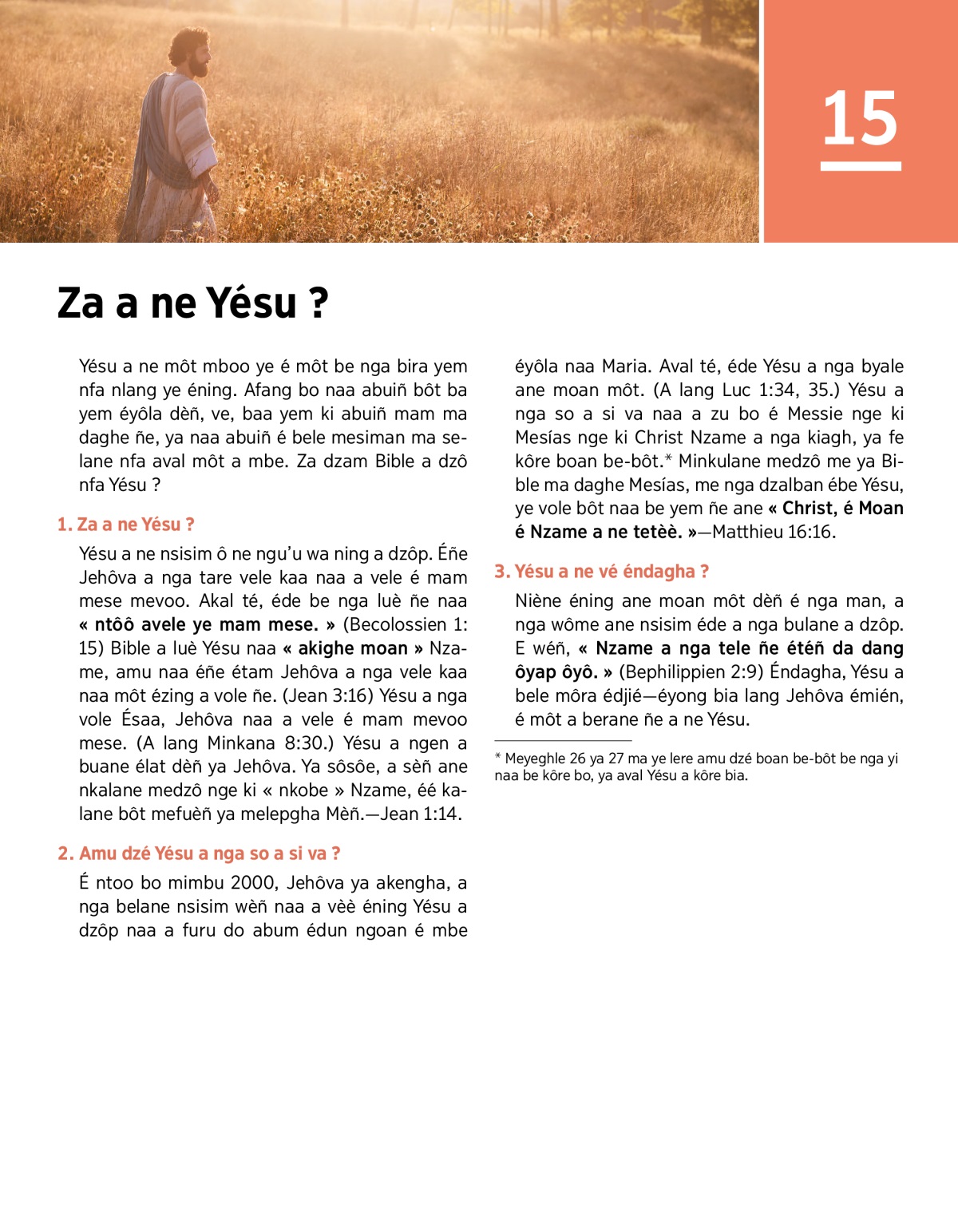 15

Za a ne Yésu ?

Yésu a ne môt mboo ye é môt be nga bira yem nfa nlang ye éning. Afang bo naa abuiñ bôt ba yem éyôla dèñ, ve, baa yem ki abuiñ mam ma daghe ñe, ya naa abuiñ é bele mesiman ma selane nfa aval môt a mbe. Za dzam Bible a dzô nfa Yésu ?

1. Za a ne Yésu ?

Yésu a ne nsisim ô ne ngu'u wa ning a dzôp. Éñe Jehôva a nga tare vele kaa naa a vele é mam mese mevoo. Akal té, éde be nga luè ñe naa « ntôô avele ye mam mese. » (Becolossien 1: 15) Bible a luè Yésu naa « akighe moan » Nzame, amu naa éñe étam Jehôva a nga vele kaa naa môt ézing a vole ñe. (Jean 3:16) Yésu a nga vole Ésaa, Jehôva naa a vele é mam mevoo mese. (A lang Minkana 8:30.) Yésu a ngen a buane élat dèñ ya Jehôva. Ya sôsôe, a sèñ ane nkalane medzô nge ki « nkobe » Nzame, éé kalane bôt mefuèñ ya melepgha Mèñ.—Jean 1:14.

2. Amu dzé Yésu a nga so a si va ?

É ntoo bo mimbu 2000, Jehôva ya akengha, a nga belane nsisim wèñ naa a vèè éning Yésu a dzôp naa a furu do abum édun ngoan é mbe éyôla naa Maria. Aval té, éde Yésu a nga byale ane moan môt. (A lang Luc 1:34, 35.) Yésu a nga so a si va naa a zu bo é Messie nge ki Mesías nge ki Christ Nzame a nga kiagh, ya fe kôre boan be-bôt.* Minkulane medzô me ya Bible ma daghe Mesías, me nga dzalban ébe Yésu, ye vole bôt naa be yem ñe ane « Christ, é Moan é Nzame a ne tetèè. »—Matthieu 16:16.

3. Yésu a ne vé éndagha ?

Niène éning ane moan môt dèñ é nga man, a nga wôme ane nsisim éde a nga bulane a dzôp. E wéñ, « Nzame a nga tele ñe étéñ da dang ôyap ôyô. » (Bephilippien 2:9) Éndagha, Yésu a bele môra édjié—éyong bia lang Jehôva émién, é môt a berane ñe a ne Yésu.

* Meyeghle 26 ya 27 ma ye lere amu dzé boan be-bôt be nga yi naa be kôre bo, ya aval Yésu a kôre bia.